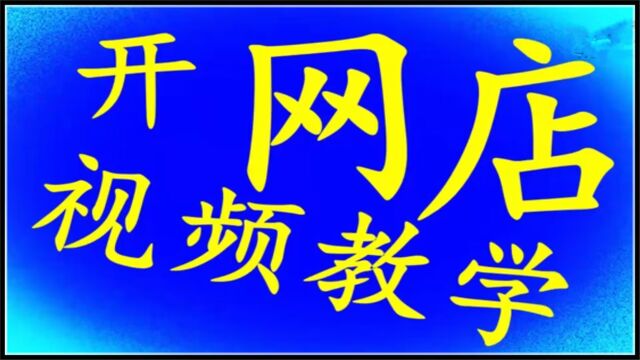 开网店
视频教学